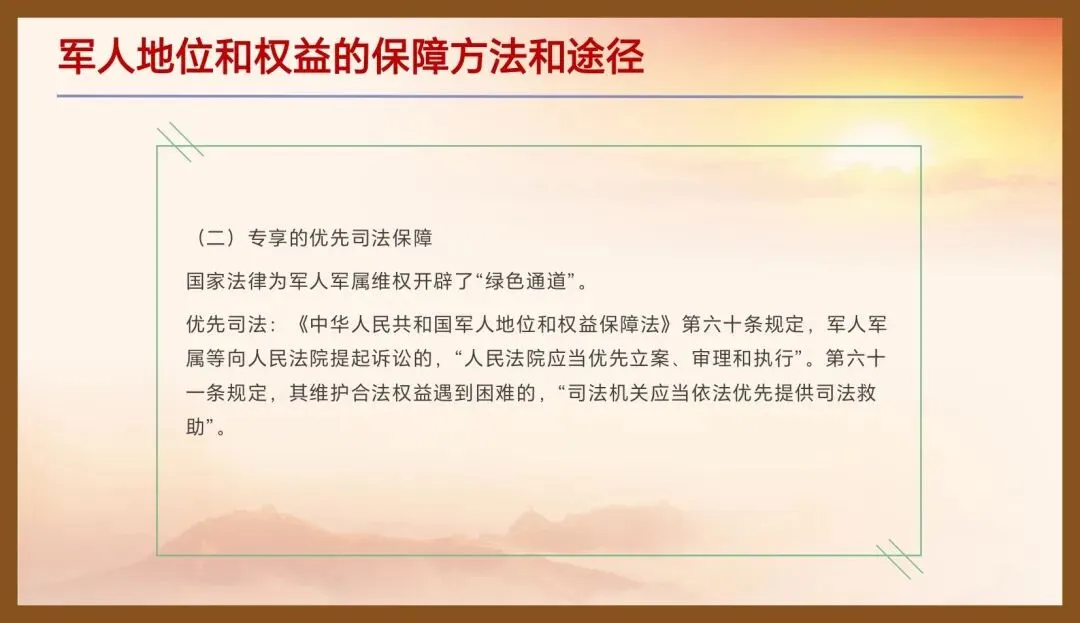 军人地位和权益的保障方法和途径

（二）专享的优先司法保障

国家法律为军人军属维权开辟了“绿色通道”。

优先司法：《中华人民共和国军人地位和权益保障法》第六十条规定，军人军属等向人民法院提起诉讼的，“人民法院应当优先立案、审理和执行”。第六十一条规定，其维护合法权益遇到困难的，“司法机关应当依法优先提供司法救助”。